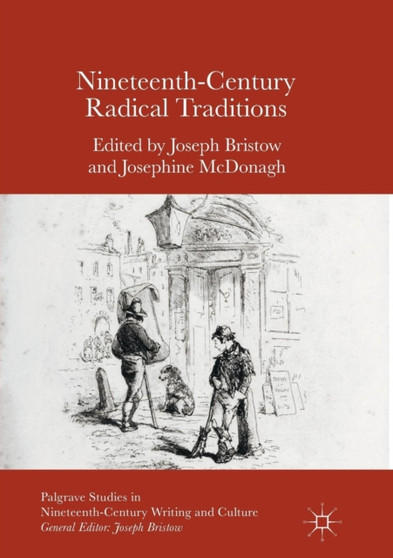 Nineteenth-Century Radical Traditions

Edited by Joseph Bristow and Josephine McDonagh

Palgrave Studies in Nineteenth-Century Writing and Culture
General Editor: Joseph Bristow